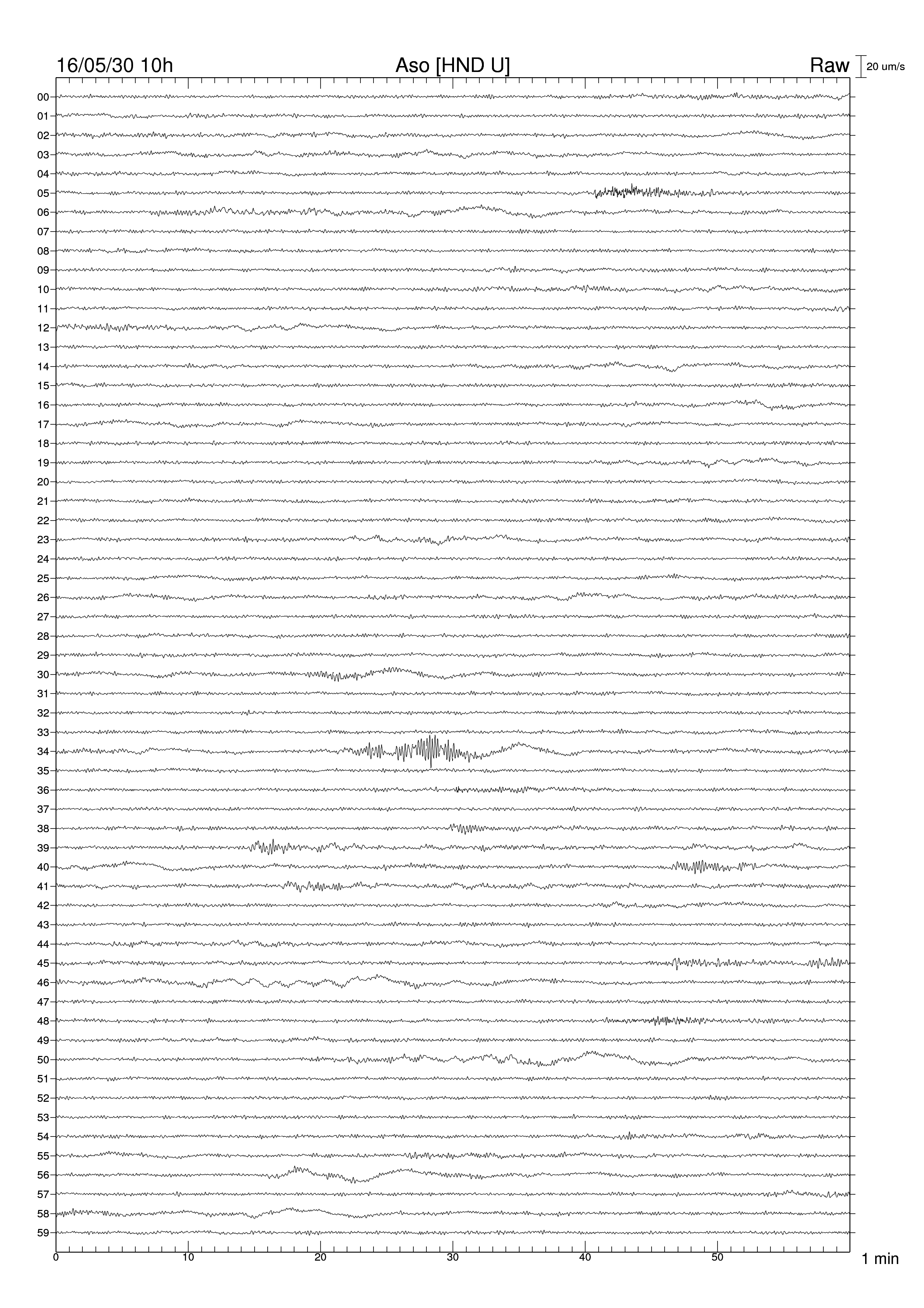 16/05/30 10h Aso [HND U] Raw 20 um/s

00
01
02
03
04
05
06
07
08
09
10
11
12
13
14
15
16
17
18
19
20
21
22
23
24
25
26
27
28
29
30
31
32
33
34
35
36
37
38
39
40
41
42
43
44
45
46
47
48
49
50
51
52
53
54
55
56
57
58
59

0 10 20 30 40 50 1 min